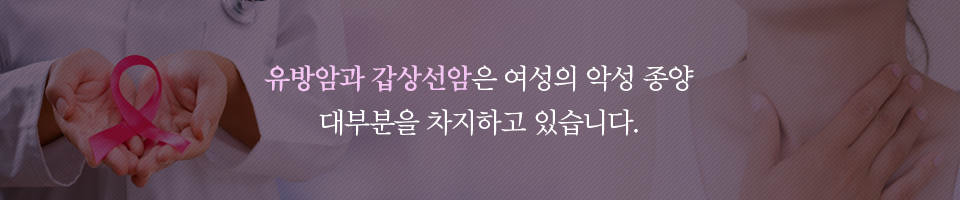 유방암과 갑상선암은 여성의 악성 종양
대부분을 차지하고 있습니다.